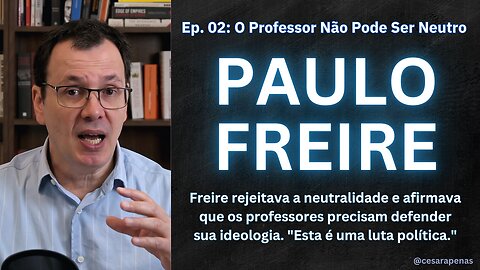 EDGE OF EMPIRES

Ep. 02: O Professor Não Pode Ser Neutro

PAULO FREIRE

Freire rejeitava a neutralidade e afirmava que os professores precisam defender sua ideologia. "Esta é uma luta política."

@cesarapenas